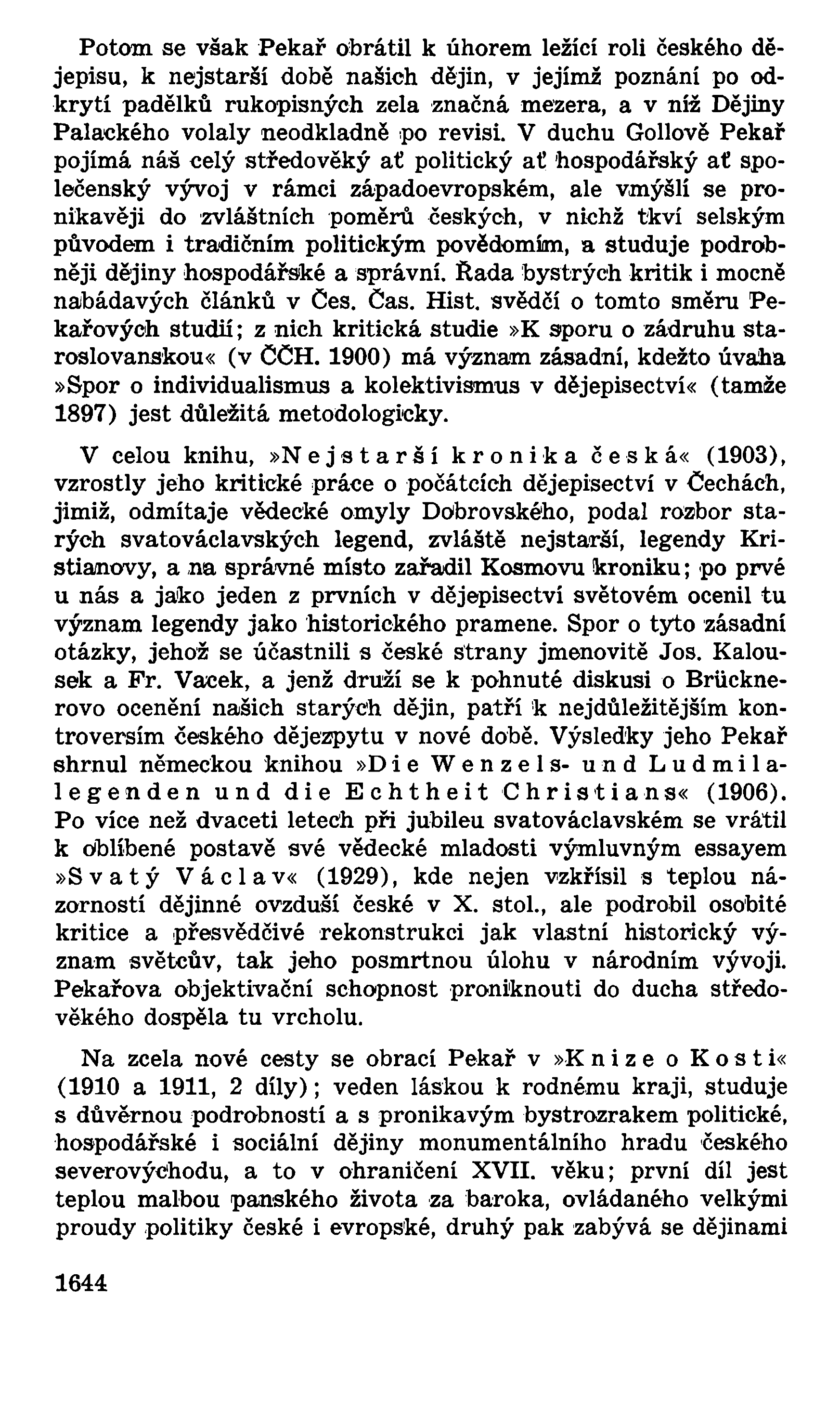 Potom se však Pekař obrátil k úhorem ležící roli českého dějepisu, k nejstarší době našich dějin, v jejímž poznání po odkrytí padělků rukopisných zela značná mezera, a v níž Dějiny Palackého volaly neodkladně po revisi. V duchu Gollově Pekař pojímá náš celý středověký ať politický ať hospodářský ať společenský vývoj v rámci západoevropském, ale vmýšlí se pronikavěji do zvláštních poměrů českých, v nichž tkví selským původem i tradičním politickým povědomím, a studuje podrobněji dějiny hospodářské a správní. Řada bystrých kritik i mocně nabádavých článků v Čes. Čas. Hist. svědčí o tomto směru Pekařových studií; z nich kritická studie »K sporu o zádruhu staroslovanskou« (v ČČH. 1900) má význam zásadní, kdežto úvaha »Spor o individualismus a kolektivismus v dějepisectví« (tamže 1897) jest důležitá metodologicky.

V celou knihu, »Nejstarší kronika česká« (1903), vzrostly jeho kritické práce o počátcích dějepisectví v Čechách, jimiž, odmítaje vědecké omyly Dobrovského, podal rozbor starých svatováclavských legend, zvláště nejstarší, legendy Kristianovy, a na správné místo zařadil Kosmovu kroniku; po prvé u nás a jako jeden z prvních v dějepisectví světovém ocenil tu význam legendy jako historického pramene. Spor o tyto zásadní otázky, jehož se účastnili s české strany jmenovitě Jos. Kalousek a Fr. Vacek, a jenž druží se k pohnuté diskusi o Brücknerovo ocenění našich starých dějin, patří k nejdůležitějším kontroversím českého dějezpytu v nové době. Výsledky jeho Pekař shrnul německou knihou »Die Wenzels- und Ludmilalegenden und die Echtheit Christians« (1906). Po více než dvaceti letech při jubileu svatováclavském se vrátil k oblíbené postavě své vědecké mladosti výmluvným essayem »Svatý Václav« (1929), kde nejen vzkřísil s teplou názorností dějinné ovzduší české v X. stol., ale podrobil osobité kritice a přesvědčivé rekonstrukci jak vlastní historický význam světcův, tak jeho posmrtnou úlohu v národním vývoji. Pekařova objektivační schopnost proniknouti do ducha středověkého dospěla tu vrcholu.

Na zcela nové cesty se obrací Pekař v »Knize o Kosti« (1910 a 1911, 2 díly); veden láskou k rodnému kraji, studuje s důvěrnou podrobností a s pronikavým bystrozrakem politické, hospodářské i sociální dějiny monumentálního hradu českého severovýchodu, a to v ohraničení XVII. věku; první díl jest teplou malbou panského života za baroka, ovládaného velkými proudy politiky české i evropské, druhý pak zabývá se dějinami

1644